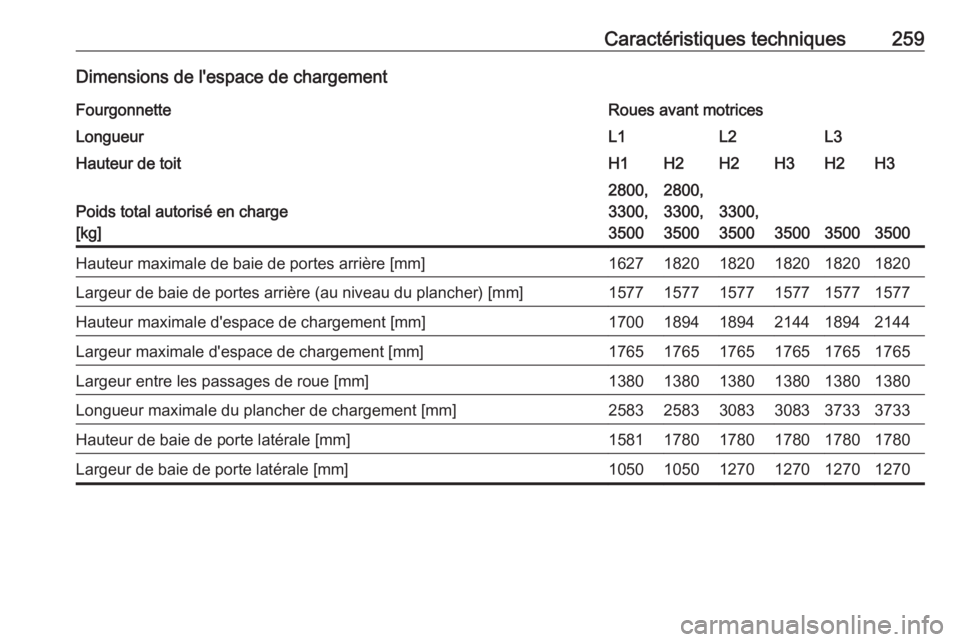 Caractéristiques techniques 259

Dimensions de l'espace de chargement

| Fourgonnette | Roues avant motrices | | | | | |
|---|---|---|---|---|---|---|
| Longueur | L1 | | L2 | | L3 | |
| Hauteur de toit | H1 | H2 | H2 | H3 | H2 | H3 |
| Poids total autorisé en charge [kg] | 2800, 3300, 3500 | 2800, 3300, 3500 | 3300, 3500 | 3500 | 3500 | 3500 |
| Hauteur maximale de baie de portes arrière [mm] | 1627 | 1820 | 1820 | 1820 | 1820 | 1820 |
| Largeur de baie de portes arrière (au niveau du plancher) [mm] | 1577 | 1577 | 1577 | 1577 | 1577 | 1577 |
| Hauteur maximale d'espace de chargement [mm] | 1700 | 1894 | 1894 | 2144 | 1894 | 2144 |
| Largeur maximale d'espace de chargement [mm] | 1765 | 1765 | 1765 | 1765 | 1765 | 1765 |
| Largeur entre les passages de roue [mm] | 1380 | 1380 | 1380 | 1380 | 1380 | 1380 |
| Longueur maximale du plancher de chargement [mm] | 2583 | 2583 | 3083 | 3083 | 3733 | 3733 |
| Hauteur de baie de porte latérale [mm] | 1581 | 1780 | 1780 | 1780 | 1780 | 1780 |
| Largeur de baie de porte latérale [mm] | 1050 | 1050 | 1270 | 1270 | 1270 | 1270 |

carmanualsonline.info